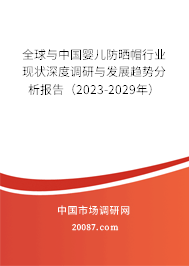 全球与中国婴儿防晒帽行业现状深度调研与发展趋势分析报告（2023-2029年）

中国市场调研网

20087.com